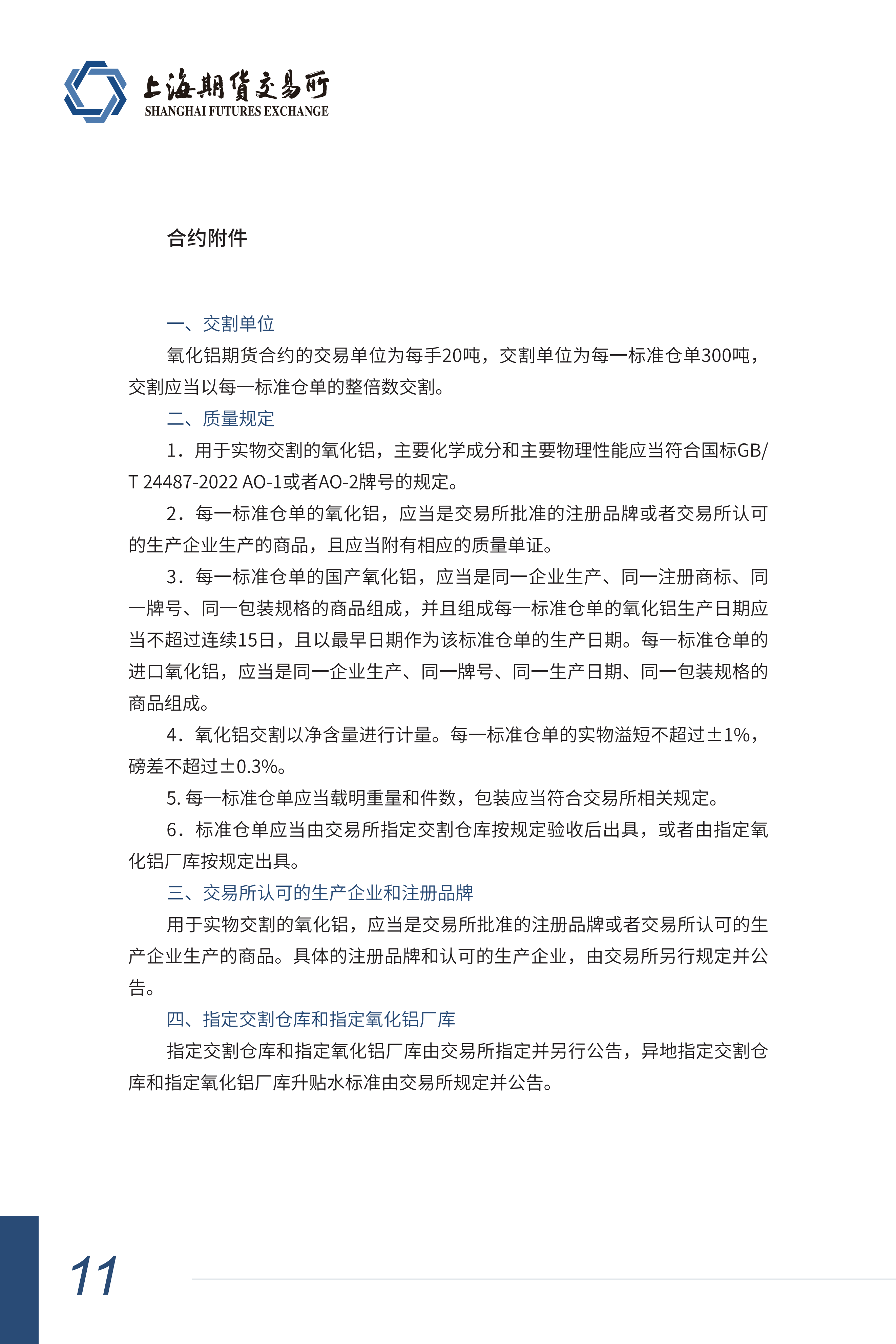 上海期货交易所
SHANGHAI FUTURES EXCHANGE

合约附件

一、交割单位

氧化铝期货合约的交易单位为每手20吨，交割单位为每一标准仓单300吨，交割应当以每一标准仓单的整倍数交割。

二、质量规定

1．用于实物交割的氧化铝，主要化学成分和主要物理性能应当符合国标GB/T 24487-2022 AO-1或者AO-2牌号的规定。

2．每一标准仓单的氧化铝，应当是交易所批准的注册品牌或者交易所认可的生产企业生产的商品，且应当附有相应的质量单证。

3．每一标准仓单的国产氧化铝，应当是同一企业生产、同一注册商标、同一牌号、同一包装规格的商品组成，并且组成每一标准仓单的氧化铝生产日期应当不超过连续15日，且以最早日期作为该标准仓单的生产日期。每一标准仓单的进口氧化铝，应当是同一企业生产、同一牌号、同一生产日期、同一包装规格的商品组成。

4．氧化铝交割以净含量进行计量。每一标准仓单的实物溢短不超过±1%，磅差不超过±0.3%。

5. 每一标准仓单应当载明重量和件数，包装应当符合交易所相关规定。

6．标准仓单应当由交易所指定交割仓库按规定验收后出具，或者由指定氧化铝厂库按规定出具。

三、交易所认可的生产企业和注册品牌

用于实物交割的氧化铝，应当是交易所批准的注册品牌或者交易所认可的生产企业生产的商品。具体的注册品牌和认可的生产企业，由交易所另行规定并公告。

四、指定交割仓库和指定氧化铝厂库

指定交割仓库和指定氧化铝厂库由交易所指定并另行公告，异地指定交割仓库和指定氧化铝厂库升贴水标准由交易所规定并公告。

11